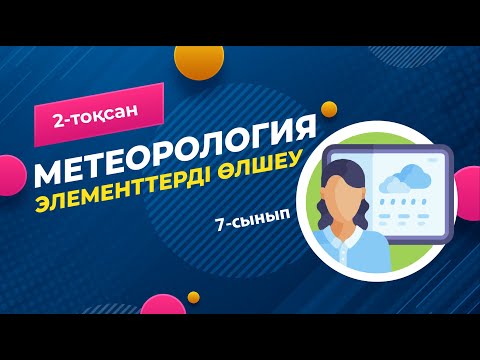 2-тоқсан

МЕТЕОРОЛОГИЯ
ЭЛЕМЕНТТЕРДІ ӨЛШЕУ

7-сынып